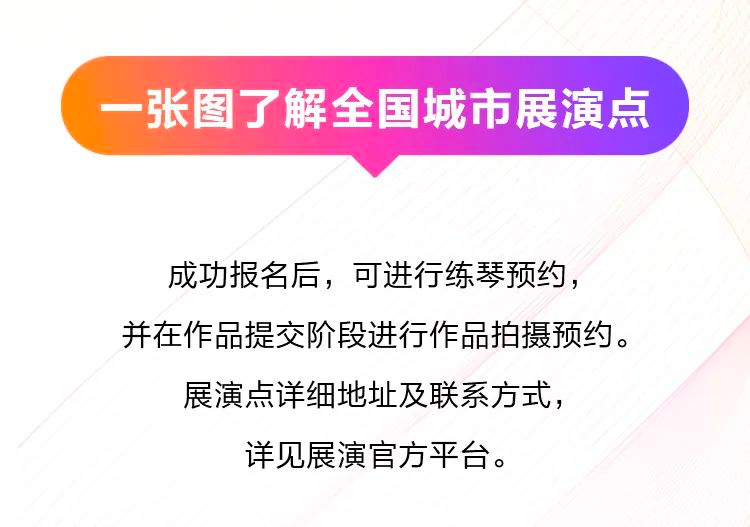 一张图了解全国城市展演点

成功报名后，可进行练琴预约，
并在作品提交阶段进行作品拍摄预约。
展演点详细地址及联系方式，
详见展演官方平台。